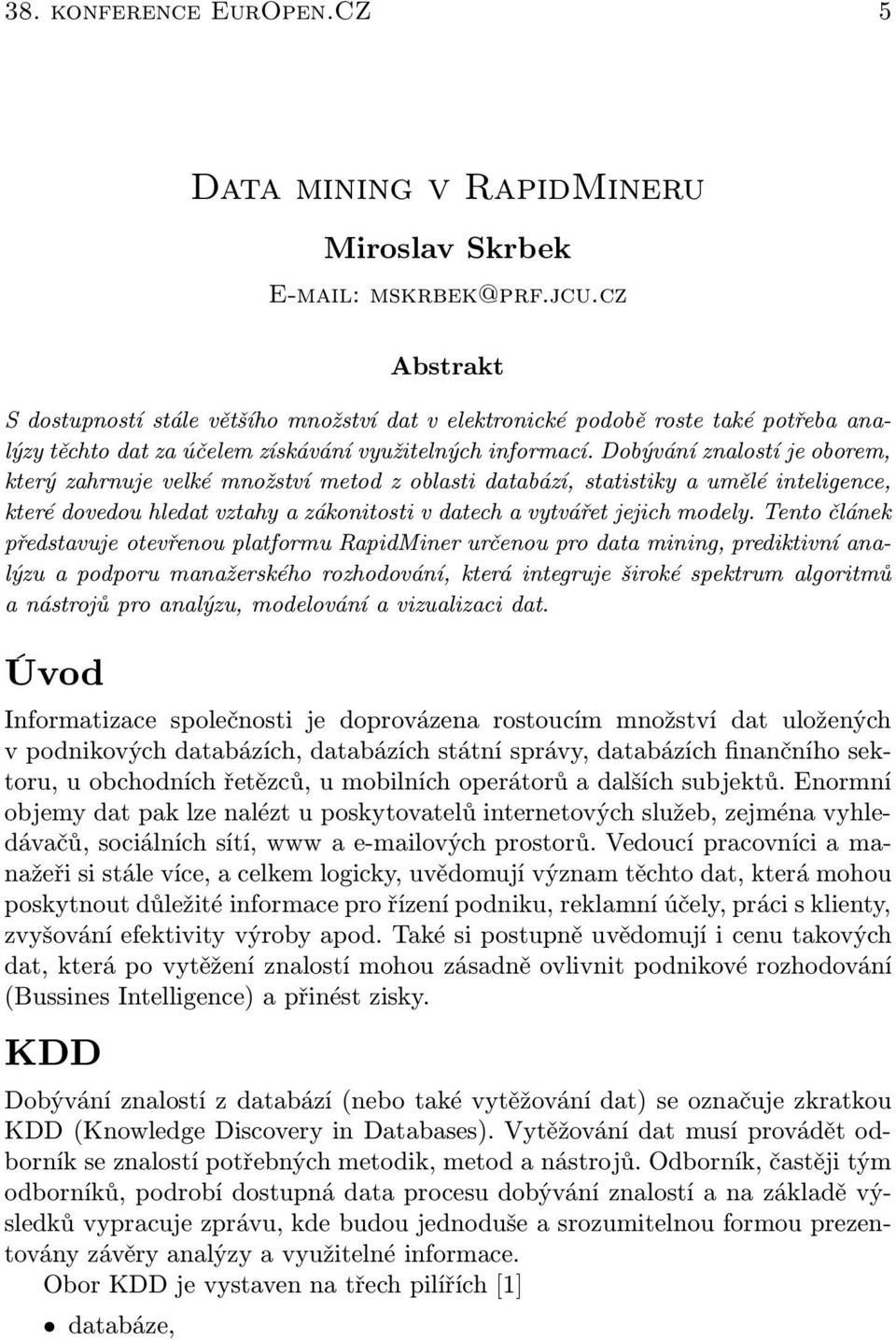 38. konference EurOpen.CZ 5

Data mining v RapidMineru

Miroslav Skrbek

E-mail: mskrbek@prf.jcu.cz

Abstrakt

S dostupností stále většího množství dat v elektronické podobě roste také potřeba analýzy těchto dat za účelem získávání využitelných informací. Dobývání znalostí je oborem, který zahrnuje velké množství metod z oblasti databází, statistiky a umělé inteligence, které dovedou hledat vztahy a zákonitosti v datech a vytvářet jejich modely. Tento článek představuje otevřenou platformu RapidMiner určenou pro data mining, prediktivní analýzu a podporu manažerského rozhodování, která integruje široké spektrum algoritmů a nástrojů pro analýzu, modelování a vizualizaci dat.

Úvod

Informatizace společnosti je doprovázena rostoucím množství dat uložených v podnikových databázích, databázích státní správy, databázích finančního sektoru, u obchodních řetězců, u mobilních operátorů a dalších subjektů. Enormní objemy dat pak lze nalézt u poskytovatelů internetových služeb, zejména vyhledávačů, sociálních sítí, www a e-mailových prostorů. Vedoucí pracovníci a manažeři si stále více, a celkem logicky, uvědomují význam těchto dat, která mohou poskytnout důležité informace pro řízení podniku, reklamní účely, práci s klienty, zvyšování efektivity výroby apod. Také si postupně uvědomují i cenu takových dat, která po vytěžení znalostí mohou zásadně ovlivnit podnikové rozhodování (Bussines Intelligence) a přinést zisky.

KDD

Dobývání znalostí z databází (nebo také vytěžování dat) se označuje zkratkou KDD (Knowledge Discovery in Databases). Vytěžování dat musí provádět odborník se znalostí potřebných metodik, metod a nástrojů. Odborník, častěji tým odborníků, podrobí dostupná data procesu dobývání znalostí a na základě výsledků vypracuje zprávu, kde budou jednoduše a srozumitelnou formou prezentovány závěry analýzy a využitelné informace.

Obor KDD je vystaven na třech pilířích [1]

• databáze,